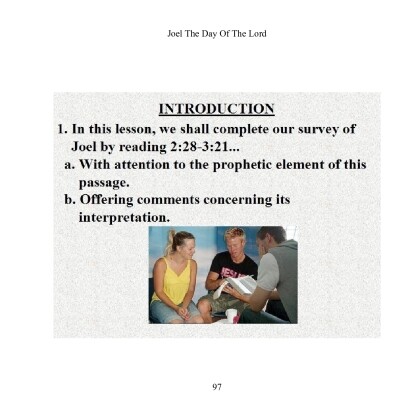 Joel The Day Of The Lord

INTRODUCTION

1. In this lesson, we shall complete our survey of Joel by reading 2:28-3:21...

a. With attention to the prophetic element of this passage.

b. Offering comments concerning its interpretation.

JESUS

97